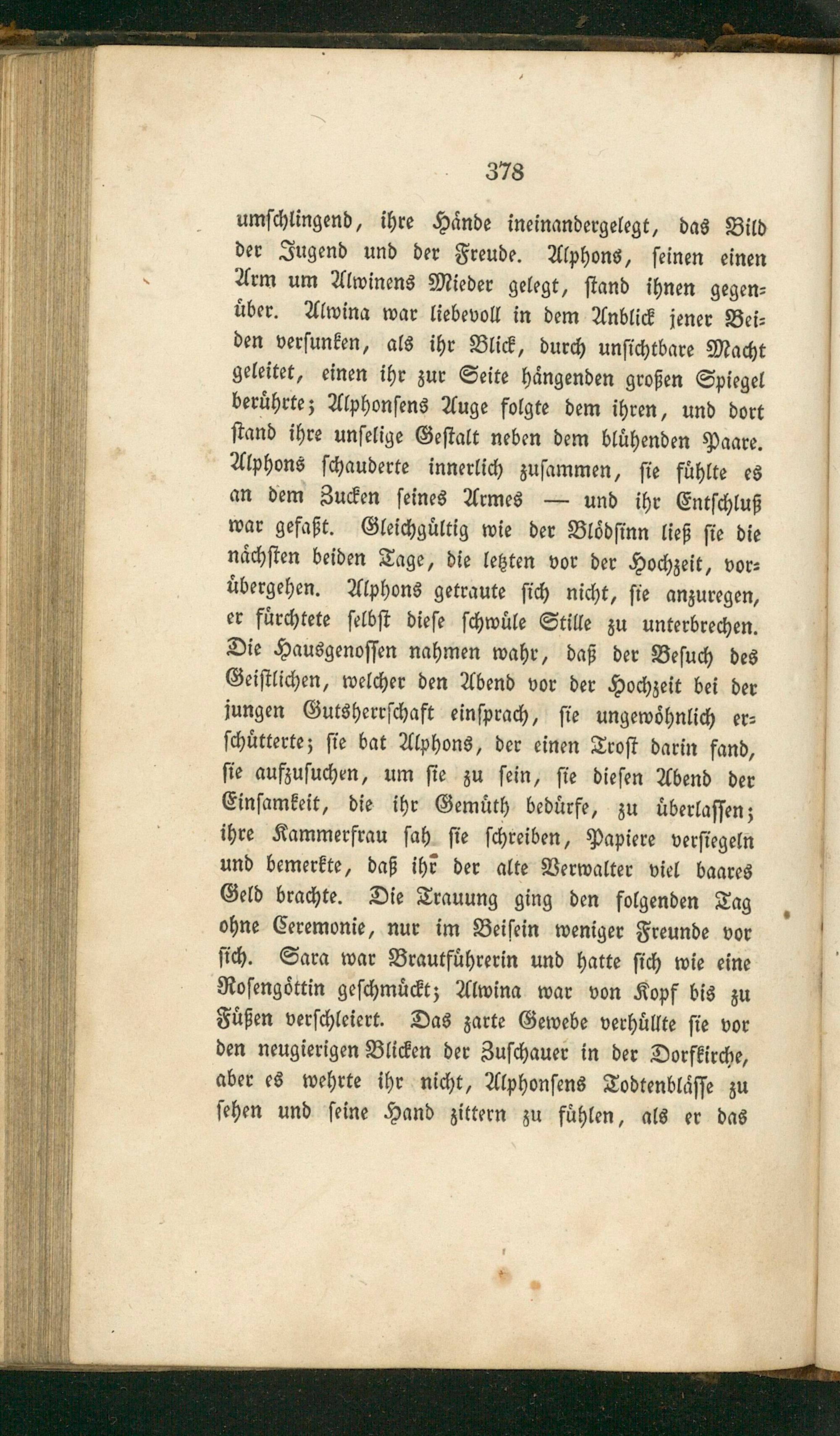 378

umschlingend, ihre Hände ineinandergelegt, das Bild der Jugend und der Freude. Alphons, seinen einen Arm um Alwinens Mieder gelegt, stand ihnen gegenüber. Alwina war liebevoll in dem Anblick jener Beiden versunken, als ihr Blick, durch unsichtbare Macht geleitet, einen ihr zur Seite hängenden großen Spiegel berührte; Alphonsens Auge folgte dem ihren, und dort stand ihre unselige Gestalt neben dem blühenden Paare. Alphons schauderte innerlich zusammen, sie fühlte es an dem Zucken seines Armes — und ihr Entschluß war gefaßt. Gleichgültig wie der Blödsinn ließ sie die nächsten beiden Tage, die letzten vor der Hochzeit, vorübergehen. Alphons getraute sich nicht, sie anzuregen, er fürchtete selbst diese schwüle Stille zu unterbrechen. Die Hausgenossen nahmen wahr, daß der Besuch des Geistlichen, welcher den Abend vor der Hochzeit bei der jungen Gutsherrschaft einsprach, sie ungewöhnlich erschütterte; sie bat Alphons, der einen Trost darin fand, sie aufzusuchen, um sie zu sein, sie diesen Abend der Einsamkeit, die ihr Gemüth bedürfe, zu überlassen; ihre Kammerfrau sah sie schreiben, Papiere versiegeln und bemerkte, daß ihr der alte Verwalter viel baares Geld brachte. Die Trauung ging den folgenden Tag ohne Ceremonie, nur im Beisein weniger Freunde vor sich. Sara war Brautführerin und hatte sich wie eine Rosengöttin geschmückt; Alwina war von Kopf bis zu Füßen verschleiert. Das zarte Gewebe verhüllte sie vor den neugierigen Blicken der Zuschauer in der Dorfkirche, aber es wehrte ihr nicht, Alphonsens Todtenblässe zu sehen und seine Hand zittern zu fühlen, als er das